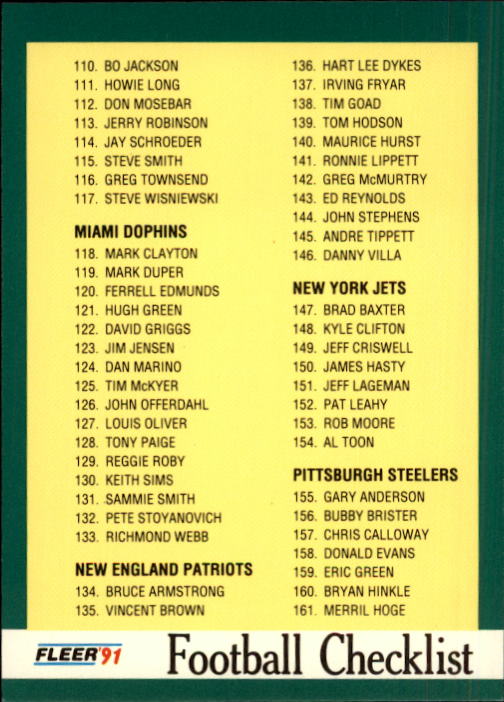 110. BO JACKSON
111. HOWIE LONG
112. DON MOSEBAR
113. JERRY ROBINSON
114. JAY SCHROEDER
115. STEVE SMITH
116. GREG TOWNSEND
117. STEVE WISNIEWSKI

MIAMI DOPHINS
118. MARK CLAYTON
119. MARK DUPER
120. FERRELL EDMUNDS
121. HUGH GREEN
122. DAVID GRIGGS
123. JIM JENSEN
124. DAN MARINO
125. TIM McKYER
126. JOHN OFFERDAHL
127. LOUIS OLIVER
128. TONY PAIGE
129. REGGIE ROBY
130. KEITH SIMS
131. SAMMIE SMITH
132. PETE STOYANOVICH
133. RICHMOND WEBB

NEW ENGLAND PATRIOTS
134. BRUCE ARMSTRONG
135. VINCENT BROWN

136. HART LEE DYKES
137. IRVING FRYAR
138. TIM GOAD
139. TOM HODSON
140. MAURICE HURST
141. RONNIE LIPPETT
142. GREG McMURTRY
143. ED REYNOLDS
144. JOHN STEPHENS
145. ANDRE TIPPETT
146. DANNY VILLA

NEW YORK JETS
147. BRAD BAXTER
148. KYLE CLIFTON
149. JEFF CRISWELL
150. JAMES HASTY
151. JEFF LAGEMAN
152. PAT LEAHY
153. ROB MOORE
154. AL TOON

PITTSBURGH STEELERS
155. GARY ANDERSON
156. BUBBY BRISTER
157. CHRIS CALLOWAY
158. DONALD EVANS
159. ERIC GREEN
160. BRYAN HINKLE
161. MERRIL HOGE

FLEER '91
Football Checklist